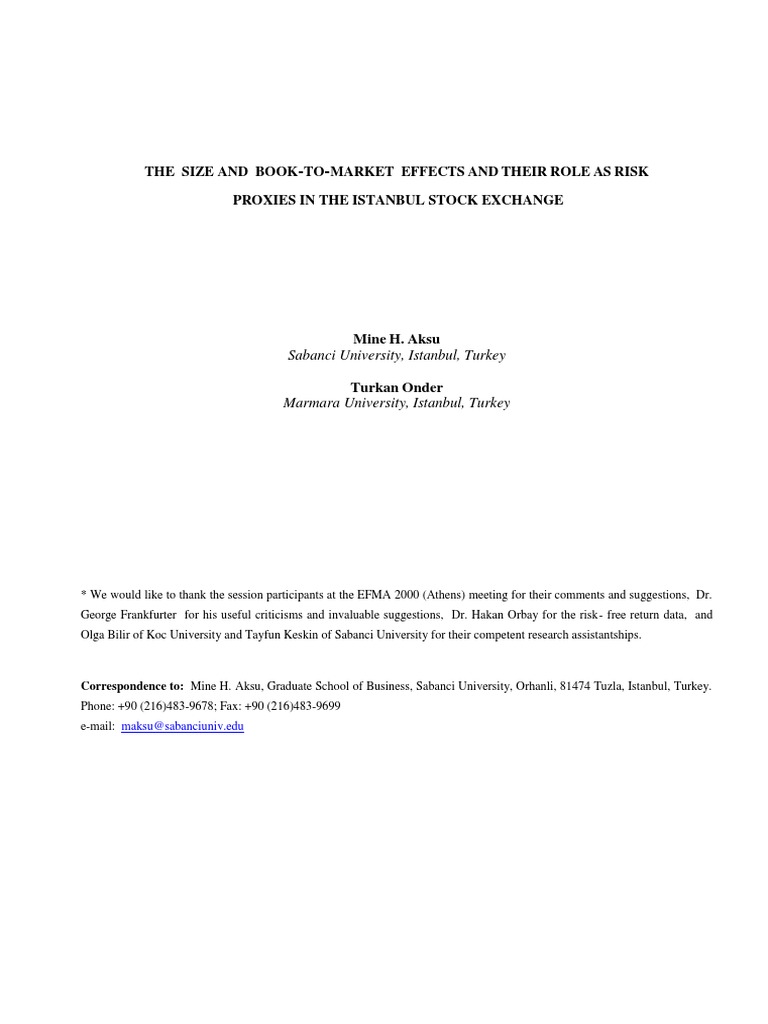 THE SIZE AND BOOK-TO-MARKET EFFECTS AND THEIR ROLE AS RISK PROXIES IN THE ISTANBUL STOCK EXCHANGE

Mine H. Aksu
Sabanci University, Istanbul, Turkey

Turkan Onder
Marmara University, Istanbul, Turkey

* We would like to thank the session participants at the EFMA 2000 (Athens) meeting for their comments and suggestions, Dr. George Frankfurter for his useful criticisms and invaluable suggestions, Dr. Hakan Orbay for the risk- free return data, and Olga Bilir of Koc University and Tayfun Keskin of Sabanci University for their competent research assistantships.

Correspondence to: Mine H. Aksu, Graduate School of Business, Sabanci University, Orhanli, 81474 Tuzla, Istanbul, Turkey.
Phone: +90 (216)483-9678; Fax: +90 (216)483-9699
e-mail: maksu@sabanciuniv.edu